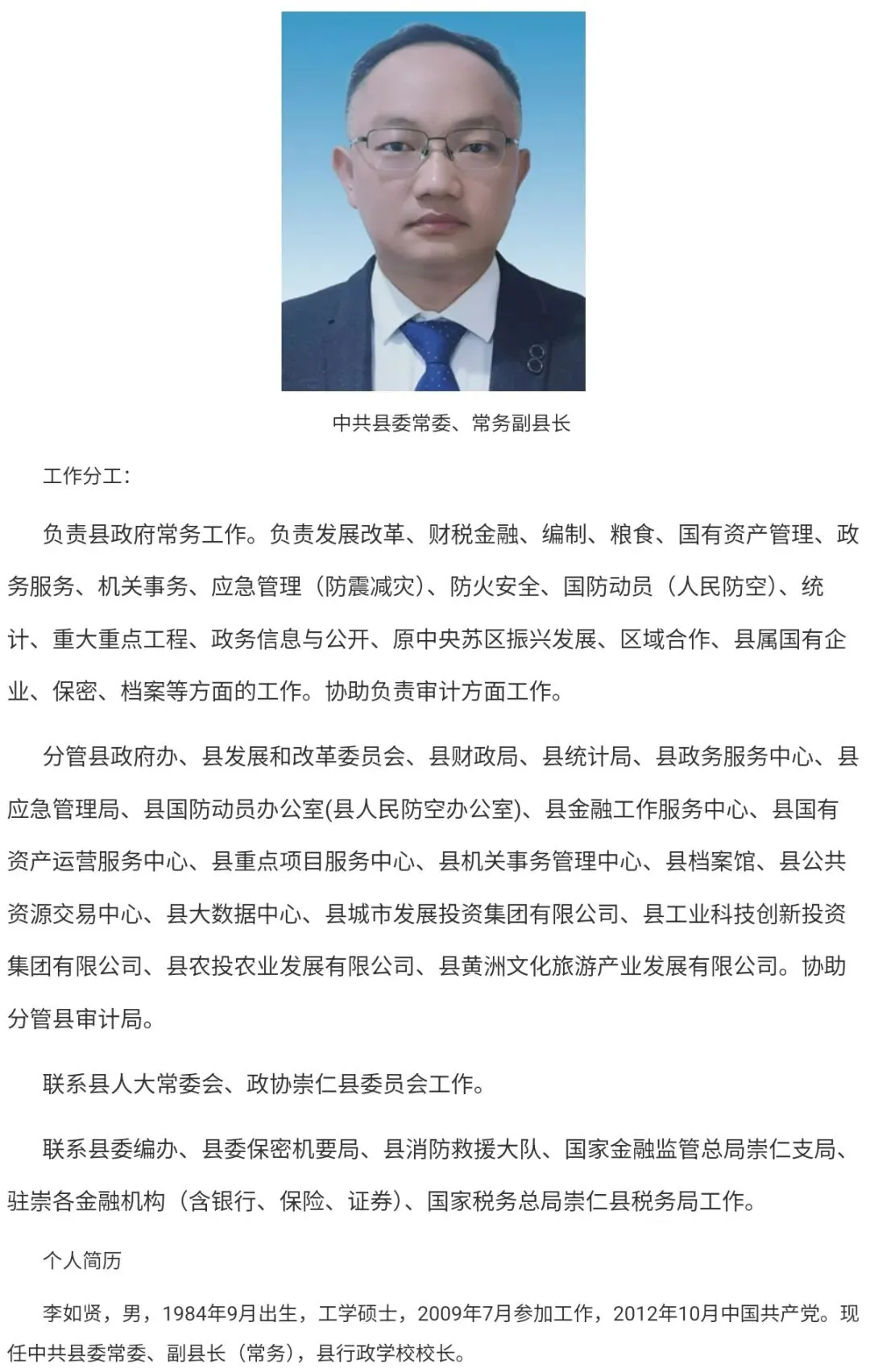 中共县委常委、常务副县长

工作分工：

负责县政府常务工作。负责发展改革、财税金融、编制、粮食、国有资产管理、政务服务、机关事务、应急管理（防震减灾）、防火安全、国防动员（人民防空）、统计、重大重点工程、政务信息与公开、原中央苏区振兴发展、区域合作、县属国有企业、保密、档案等方面的工作。协助负责审计方面工作。

分管县政府办、县发展和改革委员会、县财政局、县统计局、县政务服务中心、县应急管理局、县国防动员办公室(县人民防空办公室)、县金融工作服务中心、县国有资产运营服务中心、县重点项目服务中心、县机关事务管理中心、县档案馆、县公共资源交易中心、县大数据中心、县城市发展投资集团有限公司、县工业科技创新投资集团有限公司、县农投农业发展有限公司、县黄洲文化旅游产业发展有限公司。协助分管县审计局。

联系县人大常委会、政协崇仁县委员会工作。

联系县委编办、县委保密机要局、县消防救援大队、国家金融监管总局崇仁支局、驻崇各金融机构（含银行、保险、证券）、国家税务总局崇仁县税务局工作。

个人简历

李如贤，男，1984年9月出生，工学硕士，2009年7月参加工作，2012年10月中国共产党。现任中共县委常委、副县长（常务），县行政学校校长。